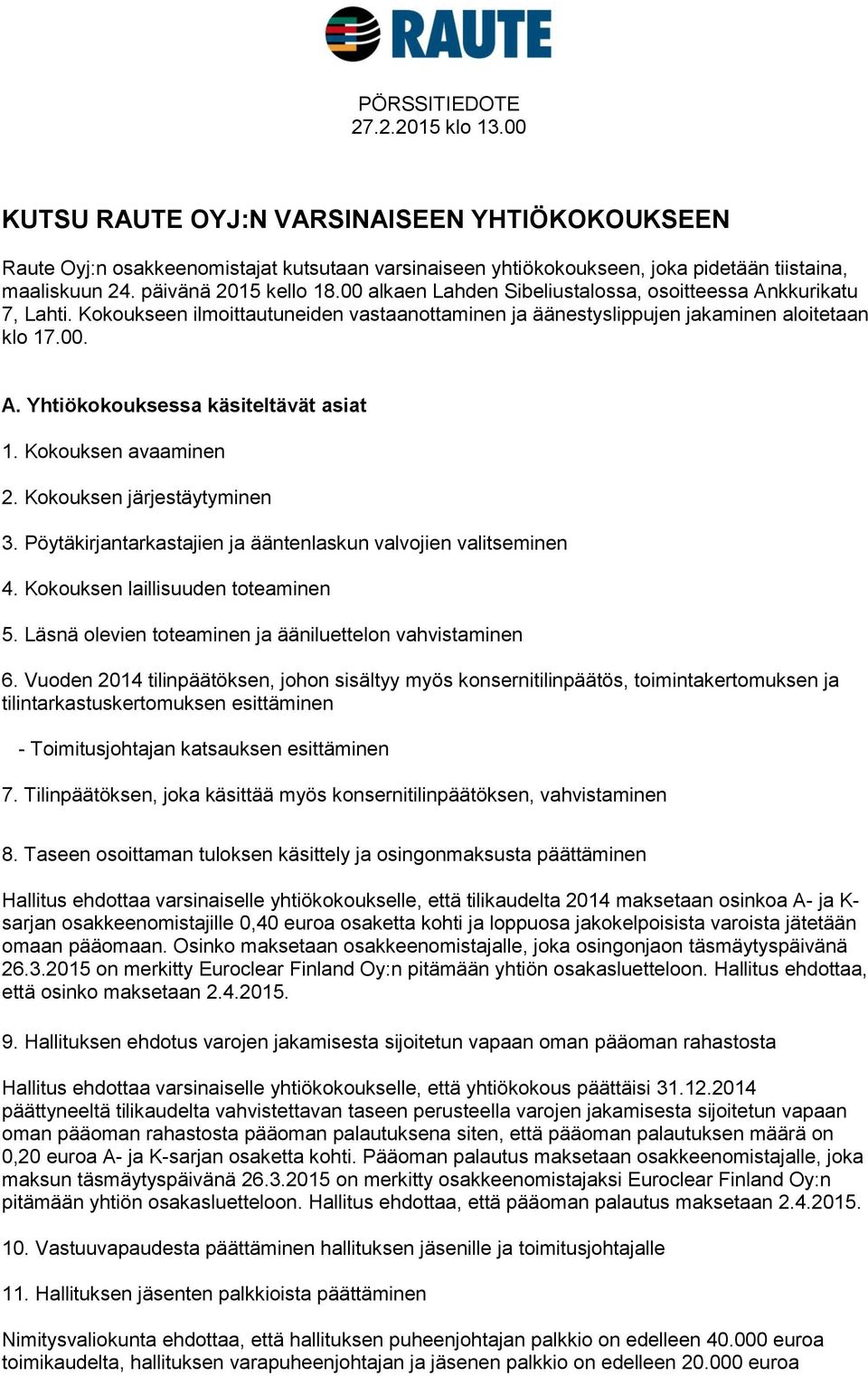 RAUTE

PÖRSSITIEDOTE
27.2.2015 klo 13.00

KUTSU RAUTE OYJ:N VARSINAISEEN YHTIÖKOKOUKSEEN

Raute Oyj:n osakkeenomistajat kutsutaan varsinaiseen yhtiökokoukseen, joka pidetään tiistaina, maaliskuun 24. päivänä 2015 kello 18.00 alkaen Lahden Sibeliustalossa, osoitteessa Ankkurikatu 7, Lahti. Kokoukseen ilmoittautuneiden vastaanottaminen ja äänestyslippujen jakaminen aloitetaan klo 17.00.

A. Yhtiökokouksessa käsiteltävät asiat

1. Kokouksen avaaminen

2. Kokouksen järjestäytyminen

3. Pöytäkirjantarkastajien ja ääntenlaskun valvojien valitseminen

4. Kokouksen laillisuuden toteaminen

5. Läsnä olevien toteaminen ja ääniluettelon vahvistaminen

6. Vuoden 2014 tilinpäätöksen, johon sisältyy myös konsernitilinpäätös, toimintakertomuksen ja tilintarkastuskertomuksen esittäminen

- Toimitusjohtajan katsauksen esittäminen

7. Tilinpäätöksen, joka käsittää myös konsernitilinpäätöksen, vahvistaminen

8. Taseen osoittaman tuloksen käsittely ja osingonmaksusta päättäminen

Hallitus ehdottaa varsinaiselle yhtiökokoukselle, että tilikaudelta 2014 maksetaan osinkoa A- ja K-sarjan osakkeenomistajille 0,40 euroa osaketta kohti ja loppuosa jakokelpoisista varoista jätetään omaan pääomaan. Osinko maksetaan osakkeenomistajalle, joka osingonjaon täsmäytyspäivänä 26.3.2015 on merkitty Euroclear Finland Oy:n pitämään yhtiön osakasluetteloon. Hallitus ehdottaa, että osinko maksetaan 2.4.2015.

9. Hallituksen ehdotus varojen jakamisesta sijoitetun vapaan oman pääoman rahastosta

Hallitus ehdottaa varsinaiselle yhtiökokoukselle, että yhtiökokous päättäisi 31.12.2014 päättyneeltä tilikaudelta vahvistettavan taseen perusteella varojen jakamisesta sijoitetun vapaan oman pääoman rahastosta pääoman palautuksena siten, että pääoman palautuksen määrä on 0,20 euroa A- ja K-sarjan osaketta kohti. Pääoman palautus maksetaan osakkeenomistajalle, joka maksun täsmäytyspäivänä 26.3.2015 on merkitty osakkeenomistajaksi Euroclear Finland Oy:n pitämään yhtiön osakasluetteloon. Hallitus ehdottaa, että pääoman palautus maksetaan 2.4.2015.

10. Vastuuvapaudesta päättäminen hallituksen jäsenille ja toimitusjohtajalle

11. Hallituksen jäsenten palkkioista päättäminen

Nimitysvaliokunta ehdottaa, että hallituksen puheenjohtajan palkkio on edelleen 40.000 euroa toimikaudelta, hallituksen varapuheenjohtajan ja jäsenen palkkio on edelleen 20.000 euroa